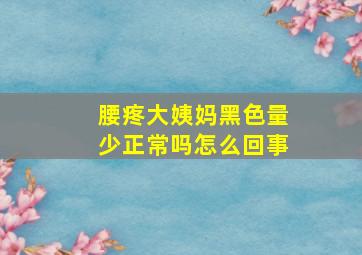 腰疼大姨妈黑色量少正常吗怎么回事